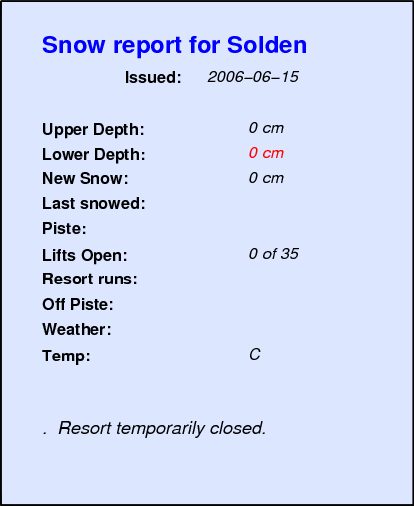 Snow report for Solden

Issued: 2006–06–15

Upper Depth: 0 cm
Lower Depth: 0 cm
New Snow: 0 cm
Last snowed:
Piste:
Lifts Open: 0 of 35
Resort runs:
Off Piste:
Weather:
Temp: C

. Resort temporarily closed.